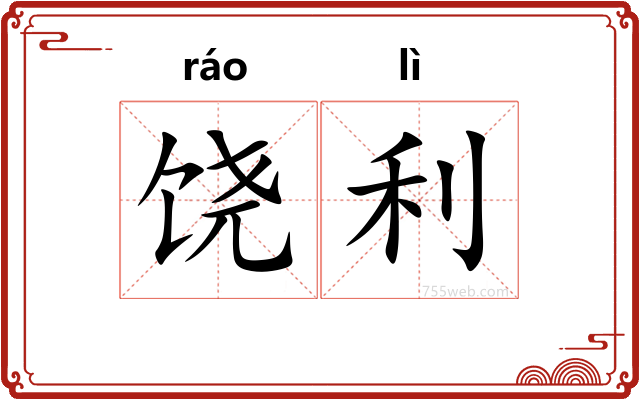 ráo lì

饶利

755web.com